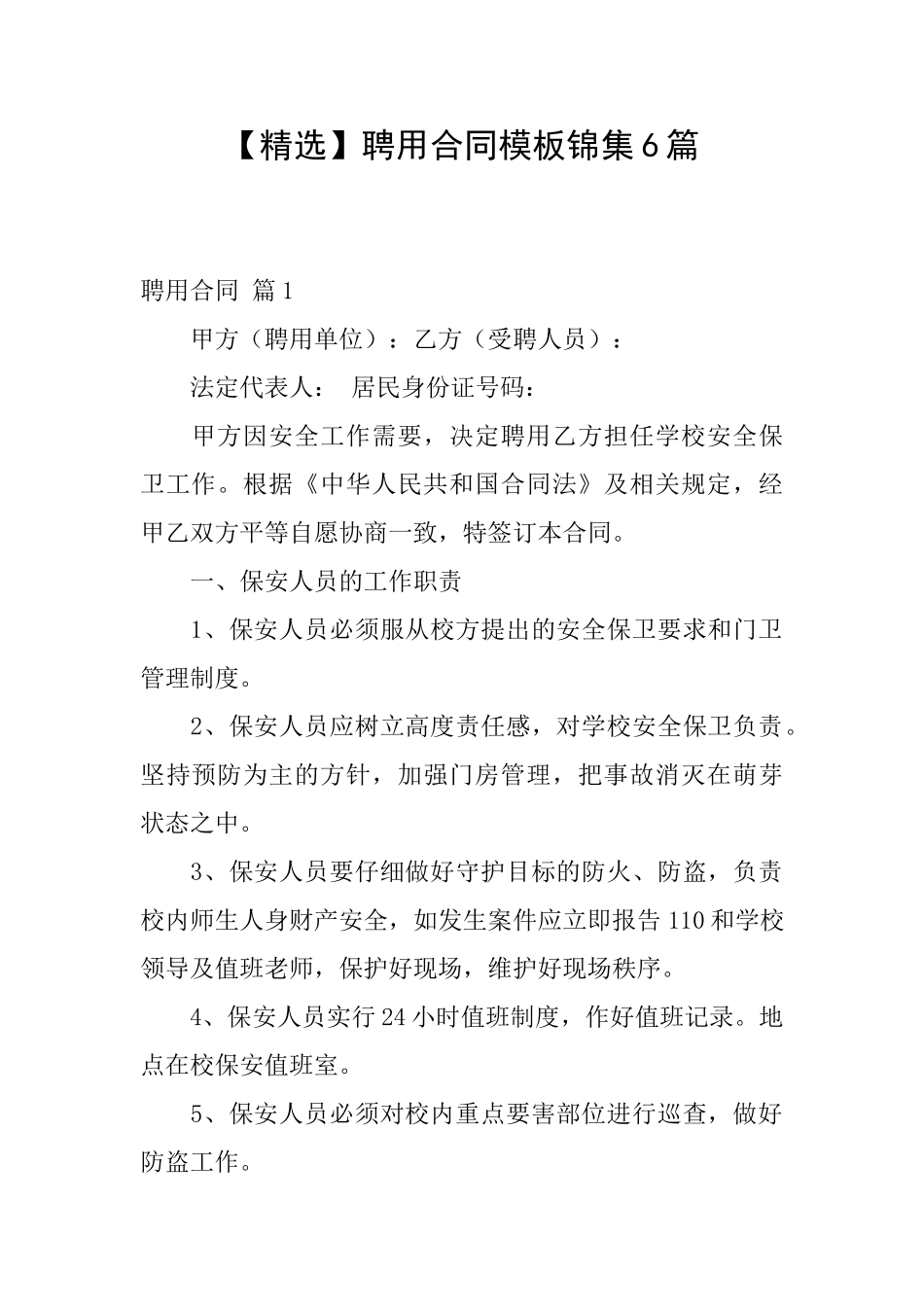 【精选】聘用合同模板锦集6篇

聘用合同 篇1

甲方（聘用单位）：乙方（受聘人员）：

法定代表人： 居民身份证号码：

甲方因安全工作需要，决定聘用乙方担任学校安全保卫工作。根据《中华人民共和国合同法》及相关规定，经甲乙双方平等自愿协商一致，特签订本合同。

一、保安人员的工作职责

1、保安人员必须服从校方提出的安全保卫要求和门卫管理制度。

2、保安人员应树立高度责任感，对学校安全保卫负责。坚持预防为主的方针，加强门房管理，把事故消灭在萌芽状态之中。

3、保安人员要仔细做好守护目标的防火、防盗，负责校内师生人身财产安全，如发生案件应立即报告110和学校领导及值班老师，保护好现场，维护好现场秩序。

4、保安人员实行24小时值班制度，作好值班记录。地点在校保安值班室。

5、保安人员必须对校内重点要害部位进行巡查，做好防盗工作。